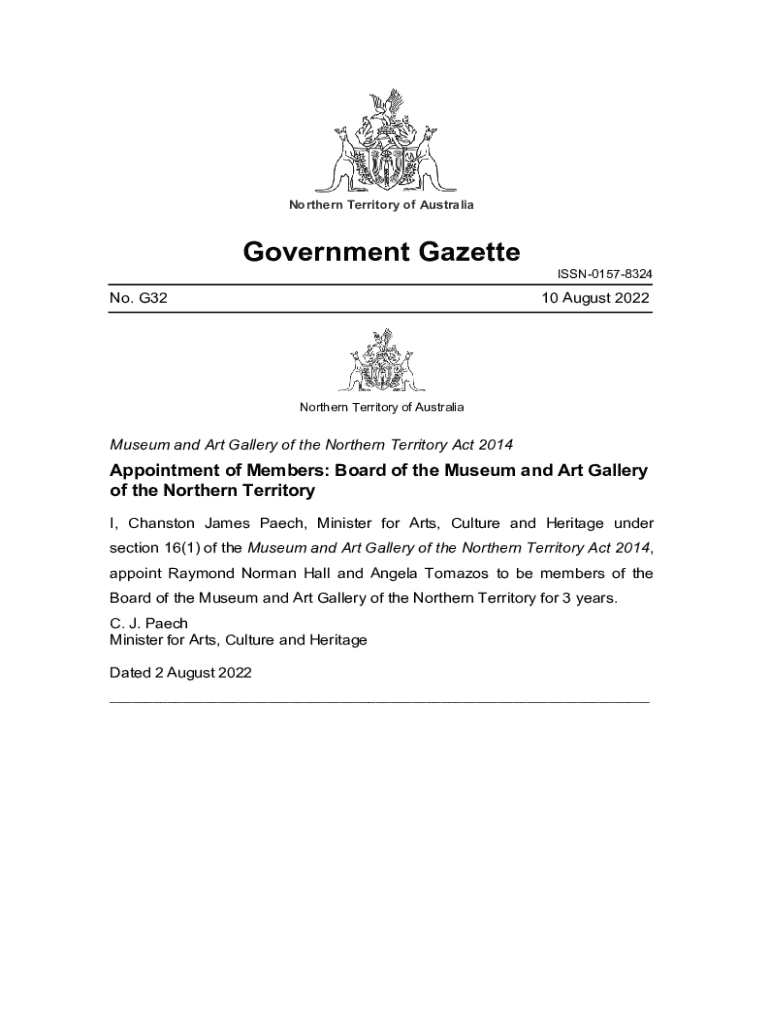 Northern Territory of Australia

Government Gazette

ISSN-0157-8324

No. G32 10 August 2022

Northern Territory of Australia

Museum and Art Gallery of the Northern Territory Act 2014

Appointment of Members: Board of the Museum and Art Gallery of the Northern Territory

I, Chanston James Paech, Minister for Arts, Culture and Heritage under section 16(1) of the Museum and Art Gallery of the Northern Territory Act 2014, appoint Raymond Norman Hall and Angela Tomazos to be members of the Board of the Museum and Art Gallery of the Northern Territory for 3 years.

C. J. Paech
Minister for Arts, Culture and Heritage

Dated 2 August 2022